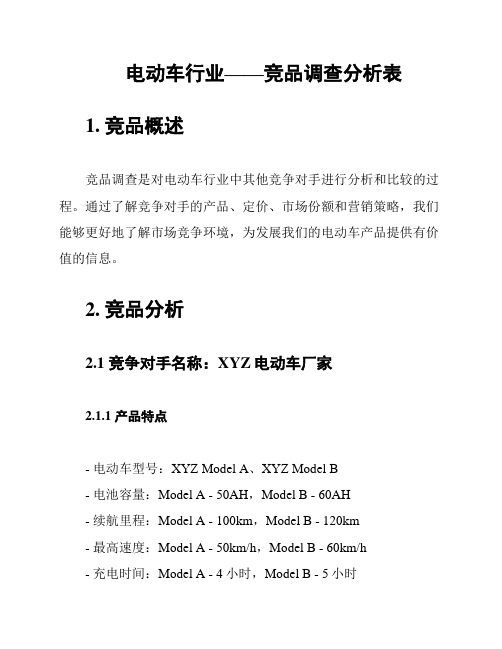 电动车行业——竞品调查分析表

1. 竞品概述

竞品调查是对电动车行业中其他竞争对手进行分析和比较的过程。通过了解竞争对手的产品、定价、市场份额和营销策略，我们能够更好地了解市场竞争环境，为发展我们的电动车产品提供有价值的信息。

2. 竞品分析

2.1 竞争对手名称：XYZ 电动车厂家

2.1.1 产品特点

- 电动车型号：XYZ Model A、XYZ Model B
- 电池容量：Model A - 50AH，Model B - 60AH
- 续航里程：Model A - 100km，Model B - 120km
- 最高速度：Model A - 50km/h，Model B - 60km/h
- 充电时间：Model A - 4 小时，Model B - 5 小时